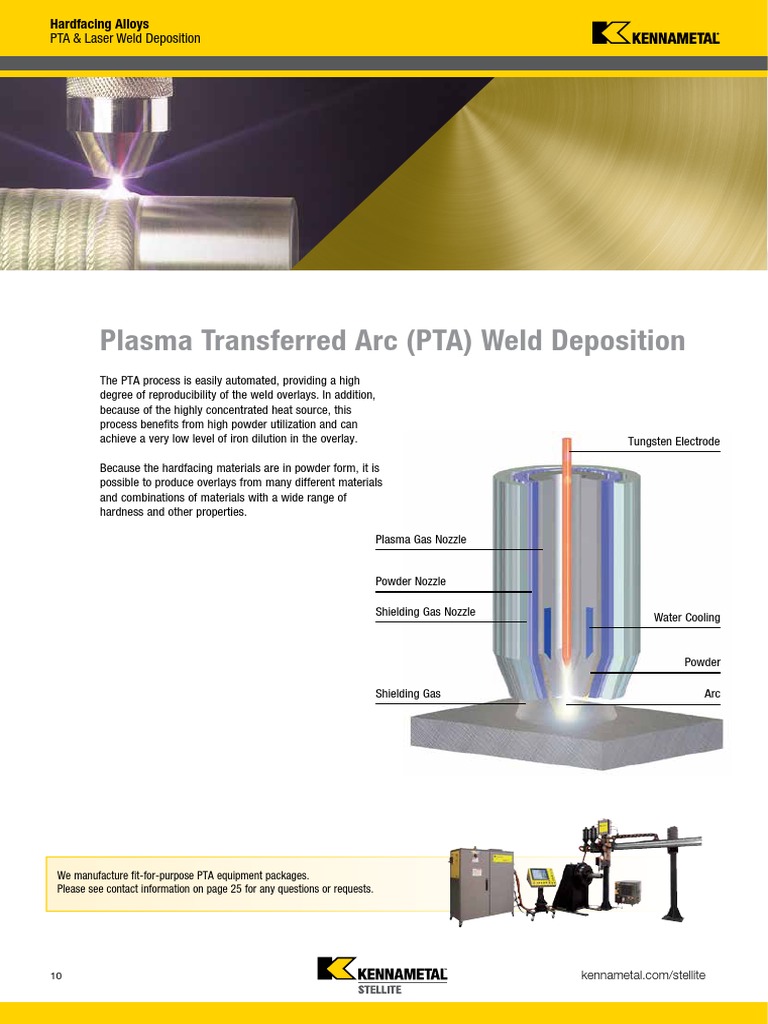 Hardfacing Alloys
PTA & Laser Weld Deposition

KENNAMETAL

Plasma Transferred Arc (PTA) Weld Deposition

The PTA process is easily automated, providing a high degree of reproducibility of the weld overlays. In addition, because of the highly concentrated heat source, this process benefits from high powder utilization and can achieve a very low level of iron dilution in the overlay.

Because the hardfacing materials are in powder form, it is possible to produce overlays from many different materials and combinations of materials with a wide range of hardness and other properties.

Tungsten Electrode
Plasma Gas Nozzle
Powder Nozzle
Shielding Gas Nozzle
Water Cooling
Powder
Shielding Gas
Arc

We manufacture fit-for-purpose PTA equipment packages.
Please see contact information on page 25 for any questions or requests.

10

KENNAMETAL
STELLITE

kennametal.com/stellite